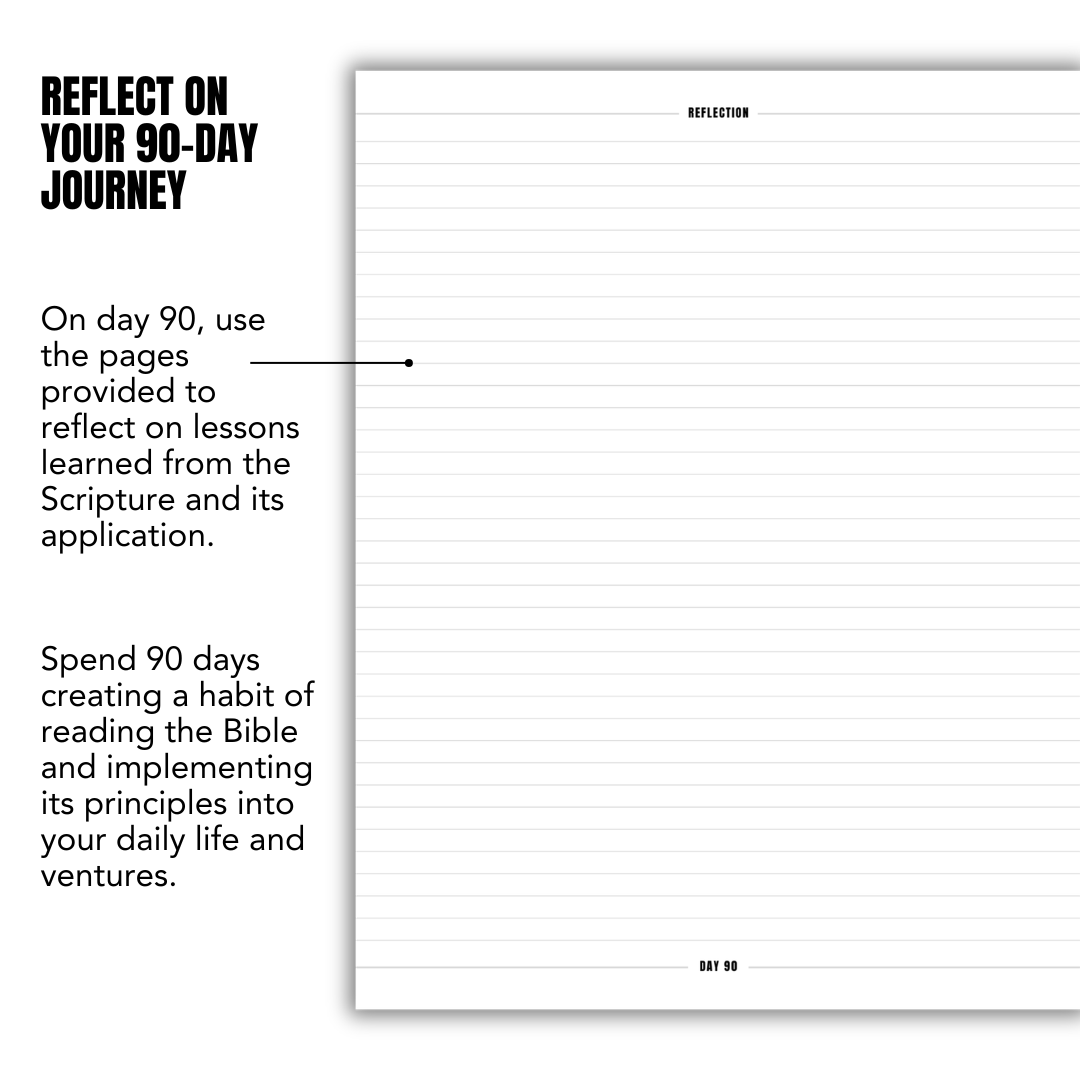 REFLECT ON YOUR 90-DAY JOURNEY

On day 90, use the pages provided to reflect on lessons learned from the Scripture and its application.

Spend 90 days creating a habit of reading the Bible and implementing its principles into your daily life and ventures.

REFLECTION

DAY 90